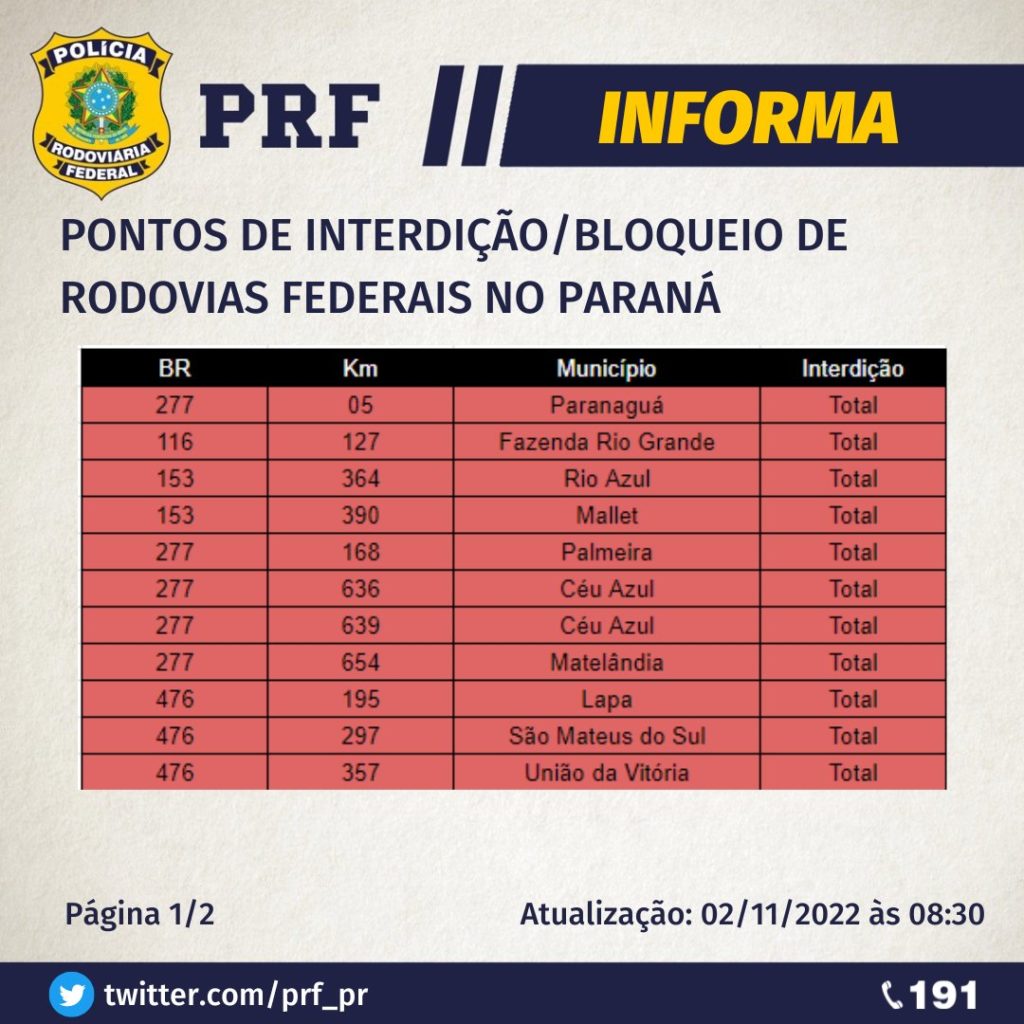 POLÍCIA RODOVIÁRIA FEDERAL

PRF

INFORMA

PONTOS DE INTERDIÇÃO/BLOQUEIO DE RODOVIAS FEDERAIS NO PARANÁ

| BR | Km | Município | Interdição |
|---|---|---|---|
| 277 | 05 | Paranaguá | Total |
| 116 | 127 | Fazenda Rio Grande | Total |
| 153 | 364 | Rio Azul | Total |
| 153 | 390 | Mallet | Total |
| 277 | 168 | Palmeira | Total |
| 277 | 636 | Céu Azul | Total |
| 277 | 639 | Céu Azul | Total |
| 277 | 654 | Matelândia | Total |
| 476 | 195 | Lapa | Total |
| 476 | 297 | São Mateus do Sul | Total |
| 476 | 357 | União da Vitória | Total |

Página 1/2

Atualização: 02/11/2022 às 08:30

twitter.com/prf_pr

191